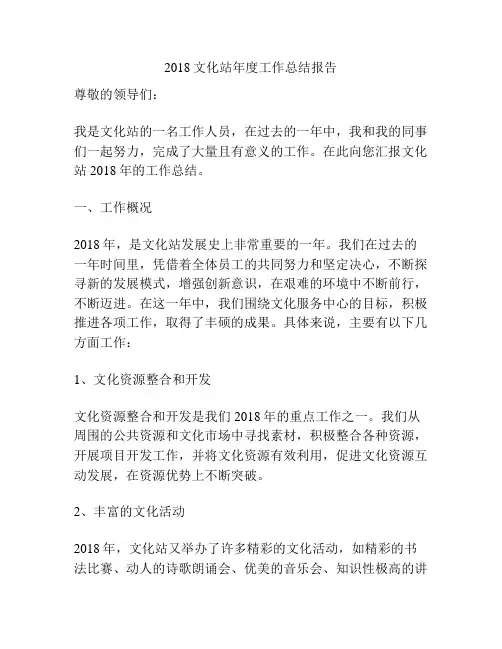 2018 文化站年度工作总结报告

尊敬的领导们：

我是文化站的一名工作人员，在过去的一年中，我和我的同事们一起努力，完成了大量且有意义的工作。在此向您汇报文化站 2018 年的工作总结。

一、工作概况

2018 年，是文化站发展史上非常重要的一年。我们在过去的一年时间里，凭借着全体员工的共同努力和坚定决心，不断探寻新的发展模式，增强创新意识，在艰难的环境中不断前行，不断迈进。在这一年中，我们围绕文化服务中心的目标，积极推进各项工作，取得了丰硕的成果。具体来说，主要有以下几方面工作：

1、文化资源整合和开发

文化资源整合和开发是我们 2018 年的重点工作之一。我们从周围的公共资源和文化市场中寻找素材，积极整合各种资源，开展项目开发工作，并将文化资源有效利用，促进文化资源互动发展，在资源优势上不断突破。

2、丰富的文化活动

2018 年，文化站又举办了许多精彩的文化活动，如精彩的书法比赛、动人的诗歌朗诵会、优美的音乐会、知识性极高的讲